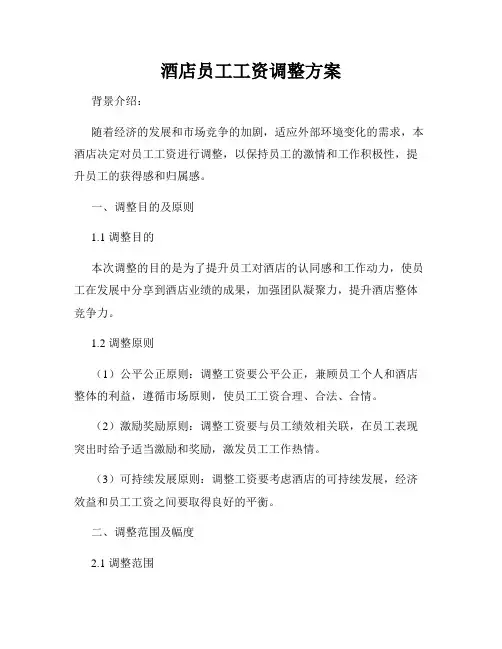 酒店员工工资调整方案

背景介绍：

随着经济的发展和市场竞争的加剧，适应外部环境变化的需求，本酒店决定对员工工资进行调整，以保持员工的激情和工作积极性，提升员工的获得感和归属感。

一、调整目的及原则

1.1 调整目的

本次调整的目的是为了提升员工对酒店的认同感和工作动力，使员工在发展中分享到酒店业绩的成果，加强团队凝聚力，提升酒店整体竞争力。

1.2 调整原则

（1）公平公正原则：调整工资要公平公正，兼顾员工个人和酒店整体的利益，遵循市场原则，使员工工资合理、合法、合情。

（2）激励奖励原则：调整工资要与员工绩效相关联，在员工表现突出时给予适当激励和奖励，激发员工工作热情。

（3）可持续发展原则：调整工资要考虑酒店的可持续发展，经济效益和员工工资之间要取得良好的平衡。

二、调整范围及幅度

2.1 调整范围